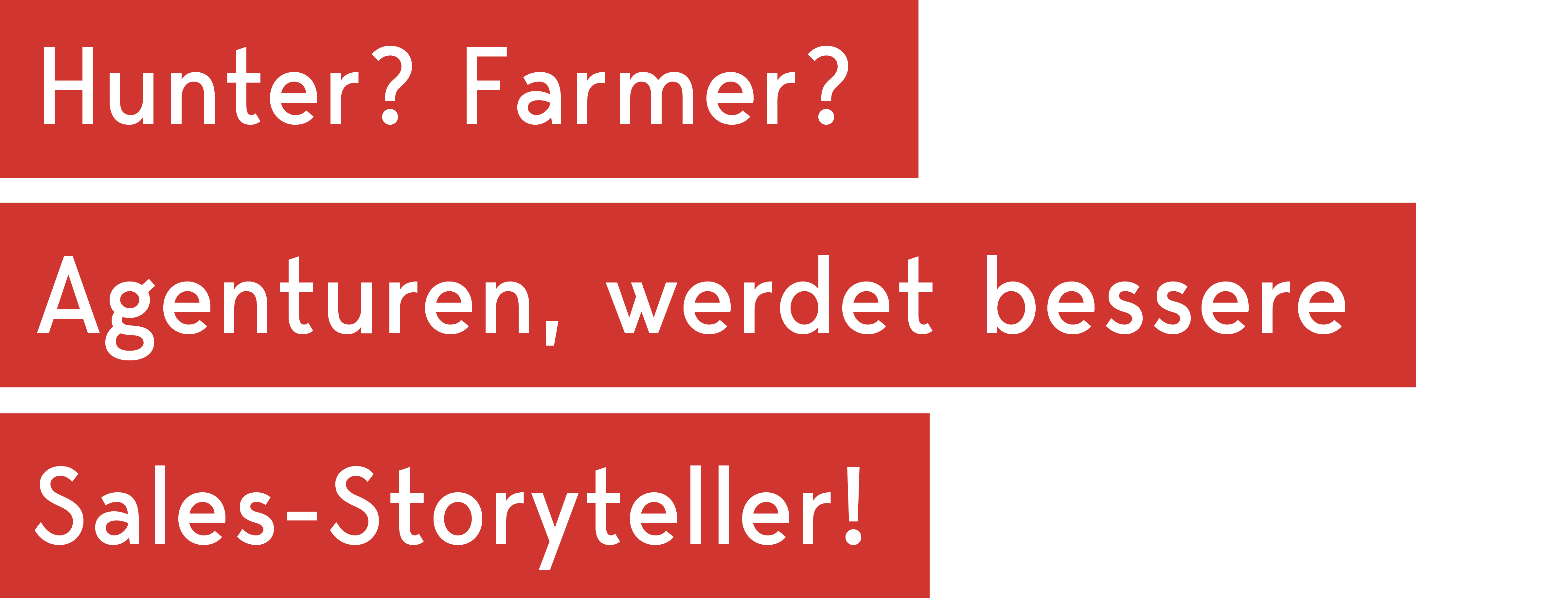 Hunter? Farmer?
Agenturen, werdet bessere
Sales-Storyteller!